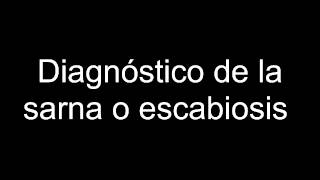 Diagnóstico de la sarna o escabiosis